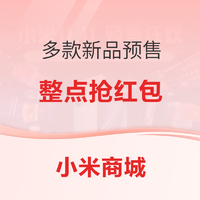 多款新品预售

整点抢红包

小米商城